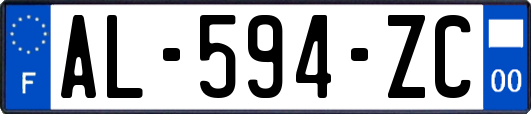 F
AL-594-ZC
00